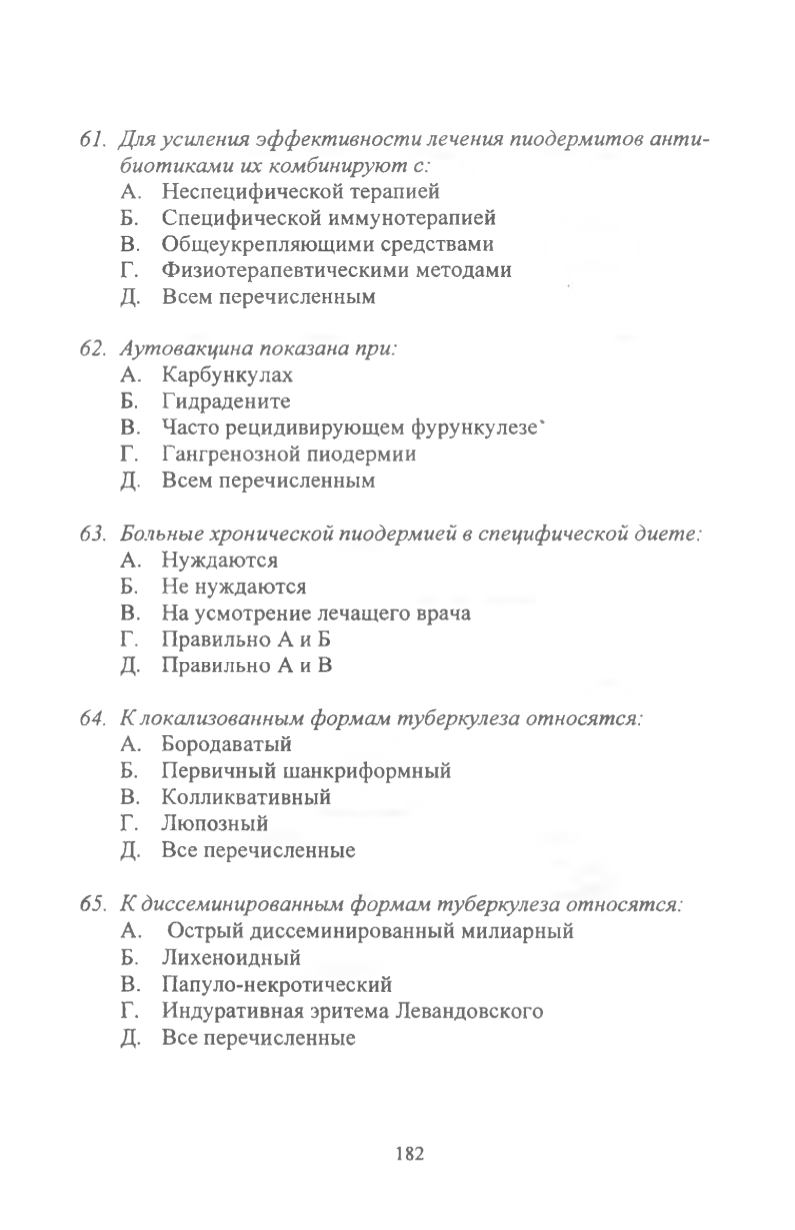 61. Для усиления эффективности лечения пиодермитов антибиотиками их комбинируют с:
А. Неспецифической терапией
Б. Специфической иммунотерапией
В. Общеукрепляющими средствами
Г. Физиотерапевтическими методами
Д. Всем перечисленным

62. Аутовакцина показана при:
А. Карбункулах
Б. Гидрадените
В. Часто рецидивирующем фурункулезе*
Г. Гангренозной пиодермии
Д. Всем перечисленным

63. Больные хронической пиодермией в специфической диете:
А. Нуждаются
Б. Не нуждаются
В. На усмотрение лечащего врача
Г. Правильно А и Б
Д. Правильно А и В

64. К локализованным формам туберкулеза относятся:
А. Бородаватый
Б. Первичный шанкриформный
В. Колликвативный
Г. Люпозный
Д. Все перечисленные

65. К диссеминированным формам туберкулеза относятся:
А. Острый диссеминированный милиарный
Б. Лихеноидный
В. Папуло-некротический
Г. Индуративная эритема Левандовского
Д. Все перечисленные

182